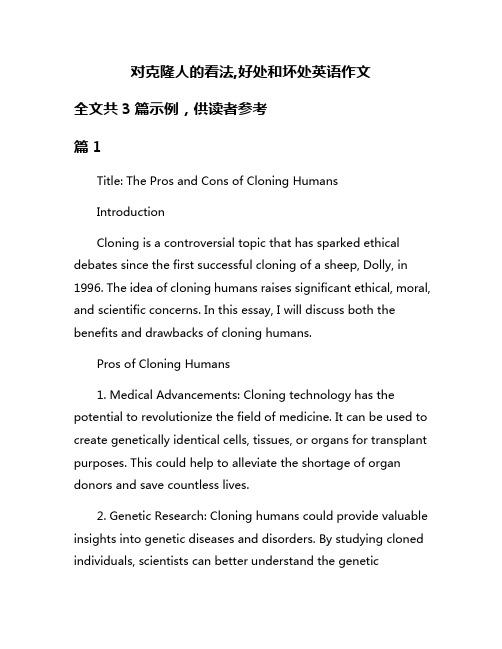 对克隆人的看法,好处和坏处英语作文

全文共 3 篇示例，供读者参考

篇 1

Title: The Pros and Cons of Cloning Humans

Introduction

Cloning is a controversial topic that has sparked ethical debates since the first successful cloning of a sheep, Dolly, in 1996. The idea of cloning humans raises significant ethical, moral, and scientific concerns. In this essay, I will discuss both the benefits and drawbacks of cloning humans.

Pros of Cloning Humans

1. Medical Advancements: Cloning technology has the potential to revolutionize the field of medicine. It can be used to create genetically identical cells, tissues, or organs for transplant purposes. This could help to alleviate the shortage of organ donors and save countless lives.

2. Genetic Research: Cloning humans could provide valuable insights into genetic diseases and disorders. By studying cloned individuals, scientists can better understand the genetic